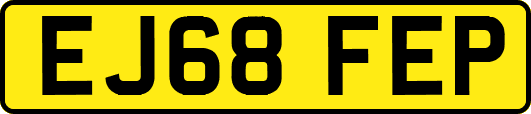 EJ68 FEP